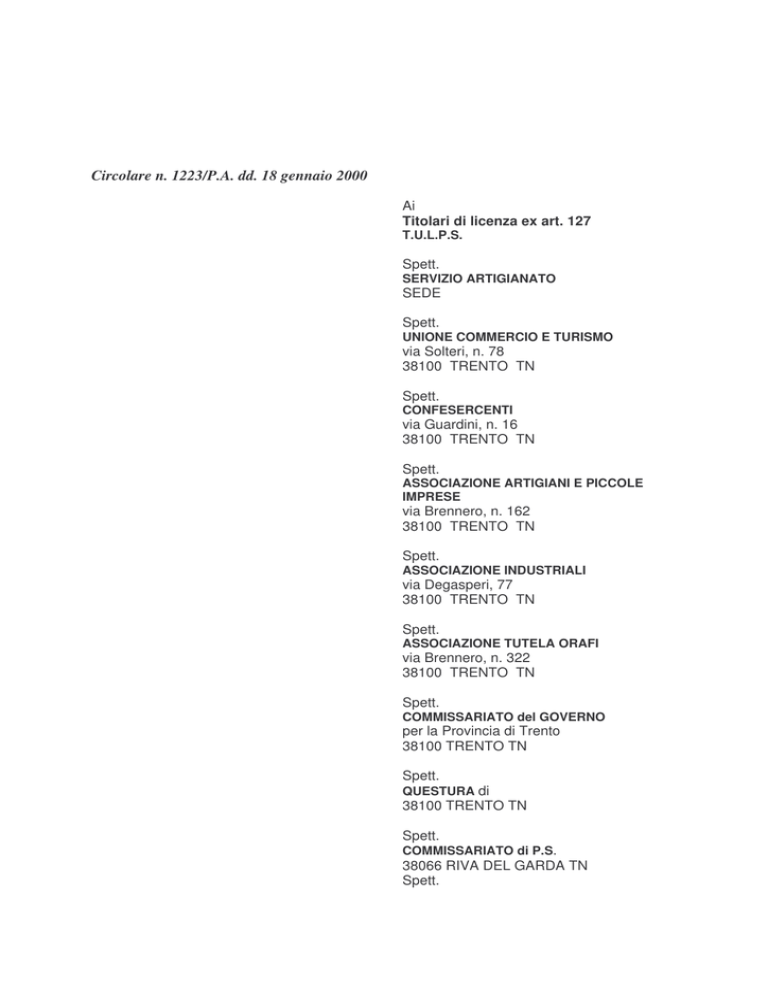 Circolare n. 1223/P.A. dd. 18 gennaio 2000

Ai
Titolari di licenza ex art. 127
T.U.L.P.S.

Spett.
SERVIZIO ARTIGIANATO
SEDE

Spett.
UNIONE COMMERCIO E TURISMO
via Solteri, n. 78
38100 TRENTO TN

Spett.
CONFESERCENTI
via Guardini, n. 16
38100 TRENTO TN

Spett.
ASSOCIAZIONE ARTIGIANI E PICCOLE
IMPRESE
via Brennero, n. 162
38100 TRENTO TN

Spett.
ASSOCIAZIONE INDUSTRIALI
via Degasperi, 77
38100 TRENTO TN

Spett.
ASSOCIAZIONE TUTELA ORAFI
via Brennero, n. 322
38100 TRENTO TN

Spett.
COMMISSARIATO del GOVERNO
per la Provincia di Trento
38100 TRENTO TN

Spett.
QUESTURA di
38100 TRENTO TN

Spett.
COMMISSARIATO di P.S.
38066 RIVA DEL GARDA TN
Spett.